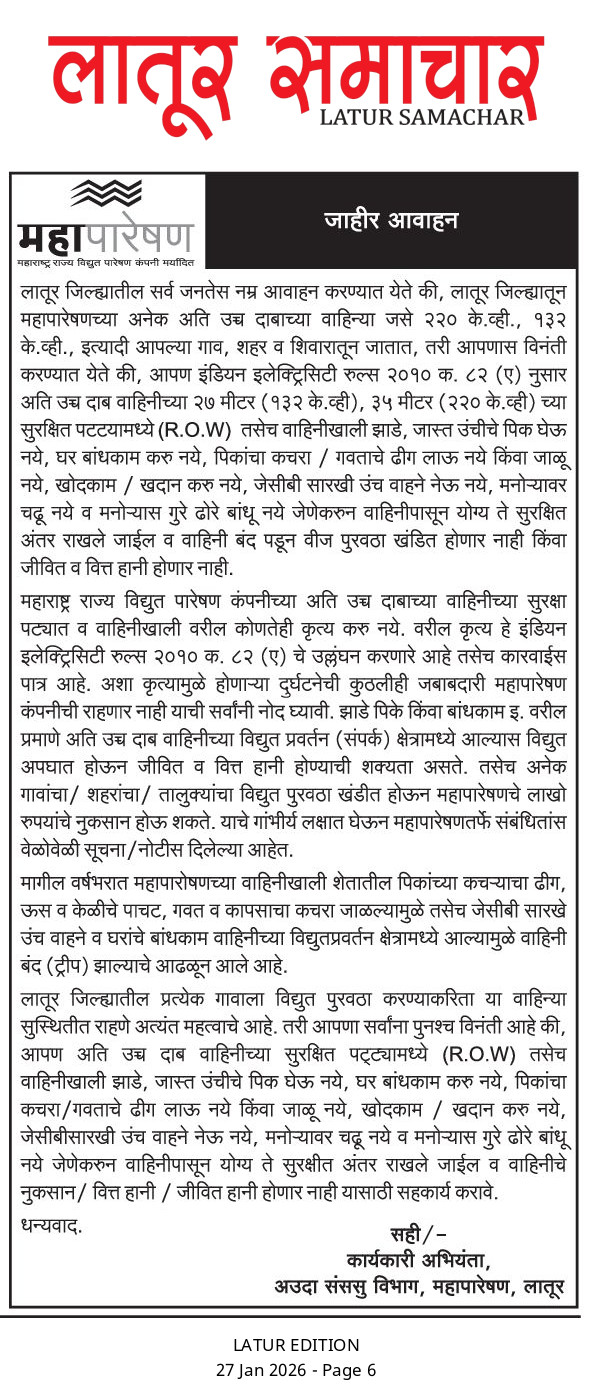 लातूर समाचार
LATUR SAMACHAR

महापारेषण
महाराष्ट्र राज्य विद्युत पारेषण कंपनी मर्यादित

जाहीर आवाहन

लातूर जिल्ह्यातील सर्व जनतेस नम्र आवाहन करण्यात येते की, लातूर जिल्ह्यातून महापारेषणच्या अनेक अति उच्च दाबाच्या वाहिन्या जसे २२० के.व्ही., १३२ के.व्ही., इत्यादी आपल्या गाव, शहर व शिवारातून जातात, तरी आपणास विनंती करण्यात येते की, आपण इंडियन इलेक्ट्रिसिटी रुल्स २०१० क. ८२ (ए) नुसार अति उच्च दाब वाहिनीच्या २७ मीटर (१३२ के.व्ही), ३५ मीटर (२२० के.व्ही) च्या सुरक्षित पटट्यामध्ये (R.O.W) तसेच वाहिनीखाली झाडे, जास्त उंचीचे पिक घेऊ नये, घर बांधकाम करु नये, पिकांचा कचरा / गवताचे ढीग लाऊ नये किंवा जाळू नये, खोदकाम / खदान करु नये, जेसीबी सारखी उंच वाहने नेऊ नये, मनोऱ्यावर चढू नये व मनोऱ्यास गुरे ढोरे बांधू नये जेणेकरुन वाहिनीपासून योग्य ते सुरक्षित अंतर राखले जाईल व वाहिनी बंद पडून वीज पुरवठा खंडित होणार नाही किंवा जीवित व वित्त हानी होणार नाही.

महाराष्ट्र राज्य विद्युत पारेषण कंपनीच्या अति उच्च दाबाच्या वाहिनीच्या सुरक्षा पट्यात व वाहिनीखाली वरील कोणतेही कृत्य करु नये. वरील कृत्य हे इंडियन इलेक्ट्रिसिटी रुल्स २०१० क. ८२ (ए) चे उल्लंघन करणारे आहे तसेच कारवाईस पात्र आहे. अशा कृत्यामुळे होणाऱ्या दुर्घटनेची कुठलीही जबाबदारी महापारेषण कंपनीची राहणार नाही याची सर्वांनी नोद घ्यावी. झाडे पिके किंवा बांधकाम इ. वरील प्रमाणे अति उच्च दाब वाहिनीच्या विद्युत प्रवर्तन (संपर्क) क्षेत्रामध्ये आल्यास विद्युत अपघात होऊन जीवित व वित्त हानी होण्याची शक्यता असते. तसेच अनेक गावांचा/ शहरांचा/ तालुक्यांचा विद्युत पुरवठा खंडीत होऊन महापारेषणचे लाखो रुपयांचे नुकसान होऊ शकते. याचे गांभीर्य लक्षात घेऊन महापारेषणतर्फे संबंधितांस वेळोवेळी सूचना/नोटीस दिलेल्या आहेत.

मागील वर्षभरात महापारोषणच्या वाहिनीखाली शेतातील पिकांच्या कचऱ्याचा ढीग, ऊस व केळीचे पाचट, गवत व कापसाचा कचरा जाळल्यामुळे तसेच जेसीबी सारखे उंच वाहने व घरांचे बांधकाम वाहिनीच्या विद्युतप्रवर्तन क्षेत्रामध्ये आल्यामुळे वाहिनी बंद (ट्रीप) झाल्याचे आढळून आले आहे.

लातूर जिल्ह्यातील प्रत्येक गावाला विद्युत पुरवठा करण्याकरिता या वाहिन्या सुस्थितीत राहणे अत्यंत महत्वाचे आहे. तरी आपणा सर्वांना पुनश्च विनंती आहे की, आपण अति उच्च दाब वाहिनीच्या सुरक्षित पट्ट्यामध्ये (R.O.W) तसेच वाहिनीखाली झाडे, जास्त उंचीचे पिक घेऊ नये, घर बांधकाम करु नये, पिकांचा कचरा/गवताचे ढीग लाऊ नये किंवा जाळू नये, खोदकाम / खदान करु नये, जेसीबीसारखी उंच वाहने नेऊ नये, मनोऱ्यावर चढू नये व मनोऱ्यास गुरे ढोरे बांधू नये जेणेकरुन वाहिनीपासून योग्य ते सुरक्षीत अंतर राखले जाईल व वाहिनीचे नुकसान/ वित्त हानी / जीवित हानी होणार नाही यासाठी सहकार्य करावे.

धन्यवाद.

सही/-
कार्यकारी अभियंता,
अउदा संससु विभाग, महापारेषण, लातूर

LATUR EDITION
27 Jan 2026 - Page 6